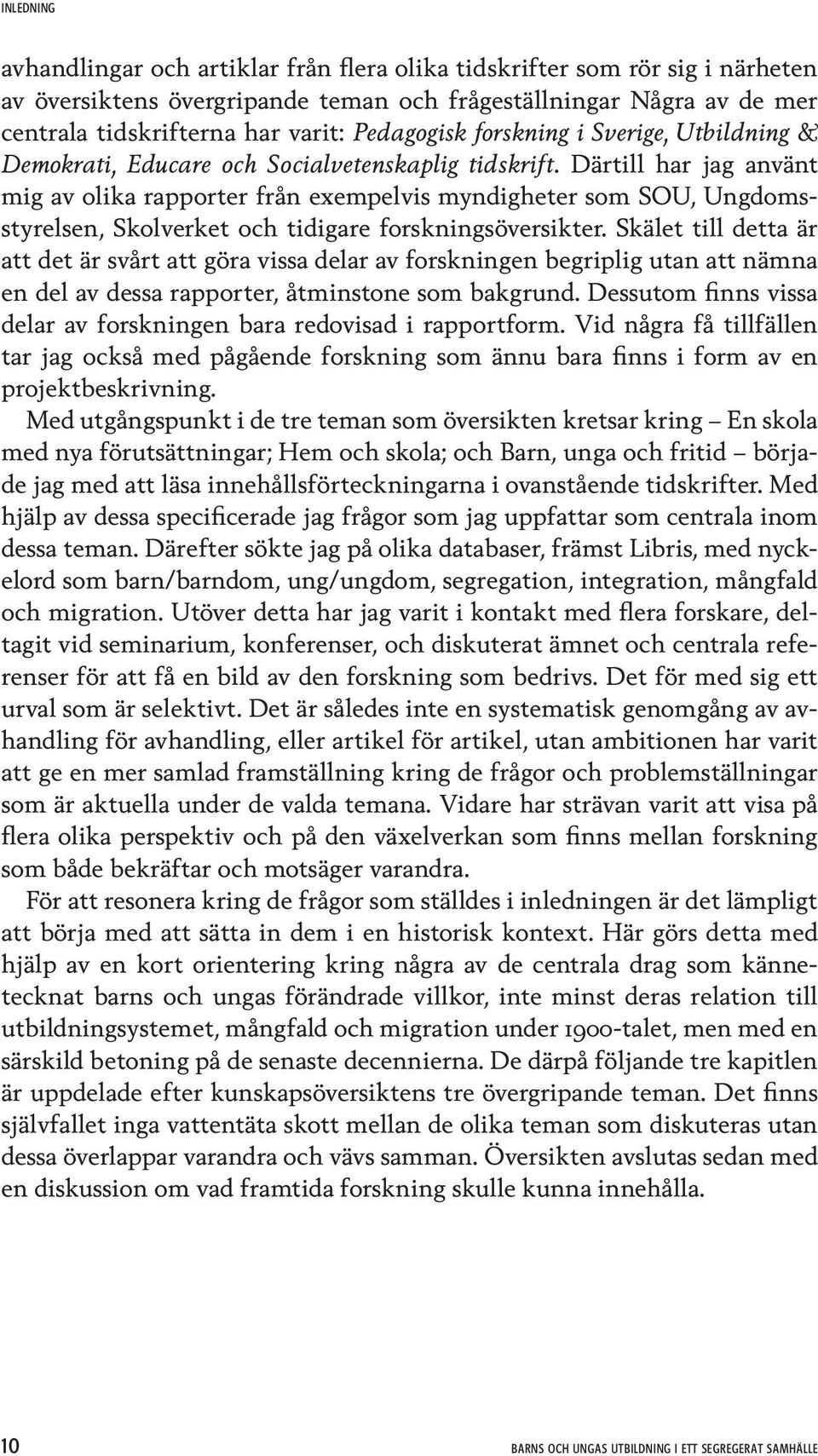 INLEDNING

avhandlingar och artiklar från flera olika tidskrifter som rör sig i närheten av översiktens övergripande teman och frågeställningar Några av de mer centrala tidskrifterna har varit: Pedagogisk forskning i Sverige, Utbildning & Demokrati, Educare och Socialvetenskaplig tidskrift. Därtill har jag använt mig av olika rapporter från exempelvis myndigheter som SOU, Ungdomsstyrelsen, Skolverket och tidigare forskningsöversikter. Skälet till detta är att det är svårt att göra vissa delar av forskningen begriplig utan att nämna en del av dessa rapporter, åtminstone som bakgrund. Dessutom finns vissa delar av forskningen bara redovisad i rapportform. Vid några få tillfällen tar jag också med pågående forskning som ännu bara finns i form av en projektbeskrivning.

Med utgångspunkt i de tre teman som översikten kretsar kring – En skola med nya förutsättningar; Hem och skola; och Barn, unga och fritid – började jag med att läsa innehållsförteckningarna i ovanstående tidskrifter. Med hjälp av dessa specificerade jag frågor som jag uppfattar som centrala inom dessa teman. Därefter sökte jag på olika databaser, främst Libris, med nyckelord som barn/barndom, ung/ungdom, segregation, integration, mångfald och migration. Utöver detta har jag varit i kontakt med flera forskare, deltagit vid seminarium, konferenser, och diskuterat ämnet och centrala referenser för att få en bild av den forskning som bedrivs. Det för med sig ett urval som är selektivt. Det är således inte en systematisk genomgång av avhandling för avhandling, eller artikel för artikel, utan ambitionen har varit att ge en mer samlad framställning kring de frågor och problemställningar som är aktuella under de valda temana. Vidare har strävan varit att visa på flera olika perspektiv och på den växelverkan som finns mellan forskning som både bekräftar och motsäger varandra.

För att resonera kring de frågor som ställdes i inledningen är det lämpligt att börja med att sätta in dem i en historisk kontext. Här görs detta med hjälp av en kort orientering kring några av de centrala drag som kännetecknat barns och ungas förändrade villkor, inte minst deras relation till utbildningsystemet, mångfald och migration under 1900-talet, men med en särskild betoning på de senaste decennierna. De därpå följande tre kapitlen är uppdelade efter kunskapsöversiktens tre övergripande teman. Det finns självfallet inga vattentäta skott mellan de olika teman som diskuteras utan dessa överlappar varandra och vävs samman. Översikten avslutas sedan med en diskussion om vad framtida forskning skulle kunna innehålla.

10

BARNS OCH UNGAS UTBILDNING I ETT SEGREGERAT SAMHÄLLE